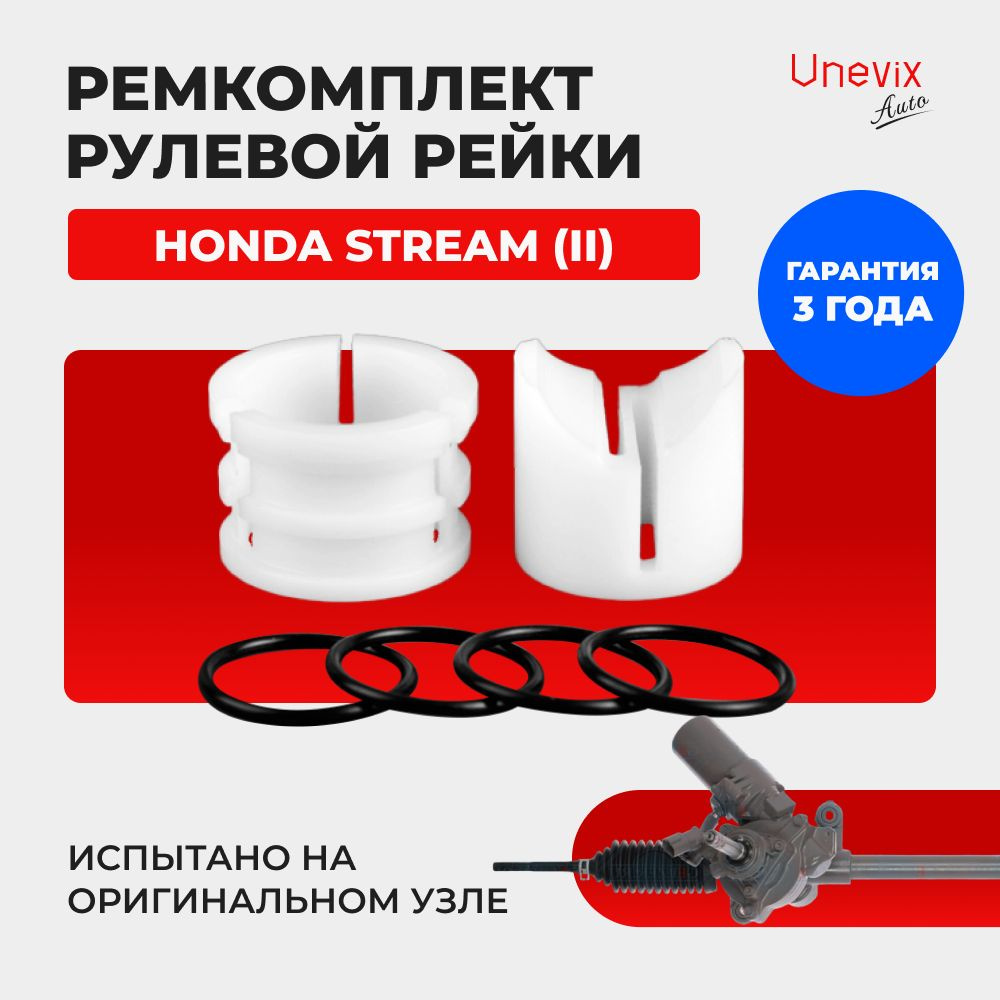 РЕМКОМПЛЕКТ РУЛЕВОЙ РЕЙКИ

Unevix
Auto

HONDA STREAM (II)

ГАРАНТИЯ
3 ГОДА

ИСПЫТАНО НА ОРИГИНАЛЬНОМ УЗЛЕ